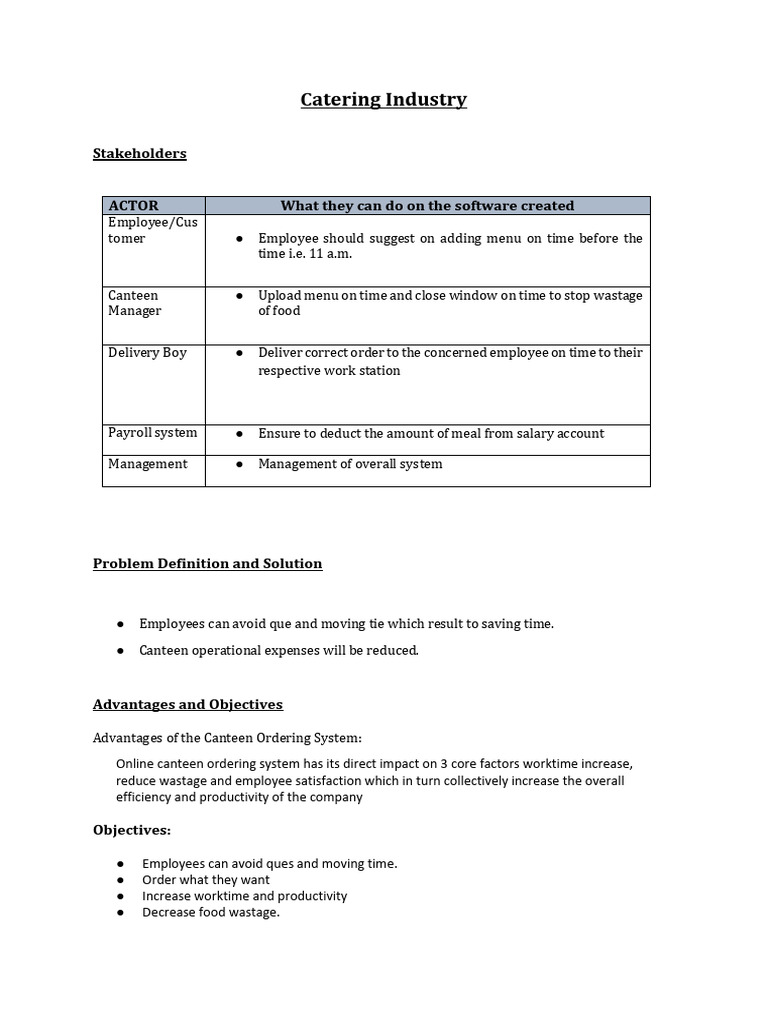 Catering Industry

Stakeholders

| ACTOR | What they can do on the software created |
|---|---|
| Employee/Customer | ● Employee should suggest on adding menu on time before the time i.e. 11 a.m. |
| Canteen Manager | ● Upload menu on time and close window on time to stop wastage of food |
| Delivery Boy | ● Deliver correct order to the concerned employee on time to their respective work station |
| Payroll system | ● Ensure to deduct the amount of meal from salary account |
| Management | ● Management of overall system |

Problem Definition and Solution

● Employees can avoid que and moving tie which result to saving time.

● Canteen operational expenses will be reduced.

Advantages and Objectives

Advantages of the Canteen Ordering System:

Online canteen ordering system has its direct impact on 3 core factors worktime increase, reduce wastage and employee satisfaction which in turn collectively increase the overall efficiency and productivity of the company

Objectives:

● Employees can avoid ques and moving time.
● Order what they want
● Increase worktime and productivity
● Decrease food wastage.